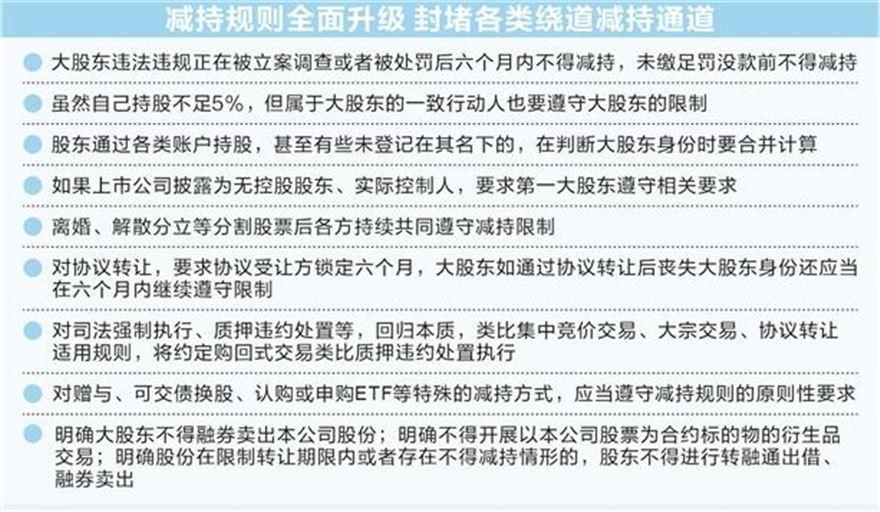 减持规则全面升级 封堵各类绕道减持通道

大股东违法违规正在被立案调查或者被处罚后六个月内不得减持，未缴足罚没款前不得减持

虽然自己持股不足5%，但属于大股东的一致行动人也要遵守大股东的限制

股东通过各类账户持股，甚至有些未登记在其名下的，在判断大股东身份时要合并计算

如果上市公司披露为无控股股东、实际控制人，要求第一大股东遵守相关要求

离婚、解散分立等分割股票后各方持续共同遵守减持限制

对协议转让，要求协议受让方锁定六个月，大股东如通过协议转让后丧失大股东身份还应当在六个月内继续遵守限制

对司法强制执行、质押违约处置等，回归本质，类比集中竞价交易、大宗交易、协议转让适用规则，将约定购回式交易类比质押违约处置执行

对赠与、可交债换股、认购或申购ETF等特殊的减持方式，应当遵守减持规则的原则性要求

明确大股东不得融券卖出本公司股份；明确不得开展以本公司股票为合约标的物的衍生品交易；明确股份在限制转让期限内或者存在不得减持情形的，股东不得进行转融通出借、融券卖出